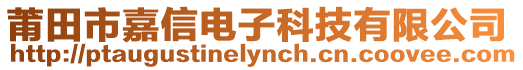 莆田市嘉信电子科技有限公司
http://ptaugustinelynch.cn.coovee.com